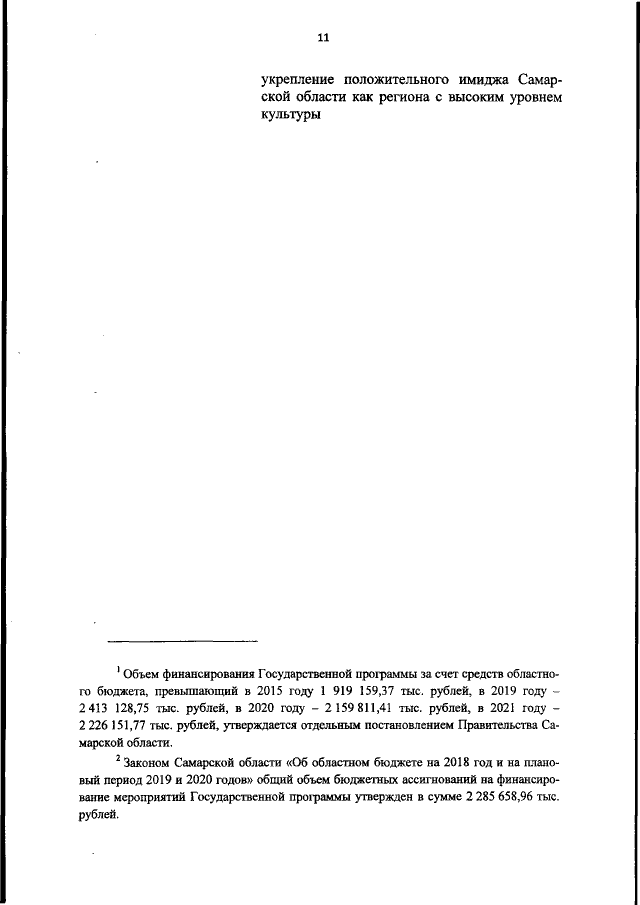 11

укрепление положительного имиджа Самарской области как региона с высоким уровнем культуры

$^1$ Объем финансирования Государственной программы за счет средств областного бюджета, превышающий в 2015 году 1 919 159,37 тыс. рублей, в 2019 году – 2 413 128,75 тыс. рублей, в 2020 году – 2 159 811,41 тыс. рублей, в 2021 году – 2 226 151,77 тыс. рублей, утверждается отдельным постановлением Правительства Самарской области.

$^2$ Законом Самарской области «Об областном бюджете на 2018 год и на плановый период 2019 и 2020 годов» общий объем бюджетных ассигнований на финансирование мероприятий Государственной программы утвержден в сумме 2 285 658,96 тыс. рублей.